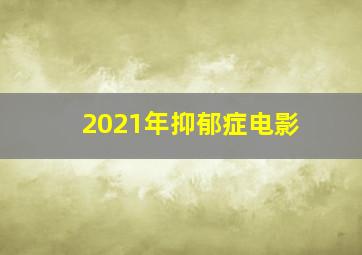 2021年抑郁症电影